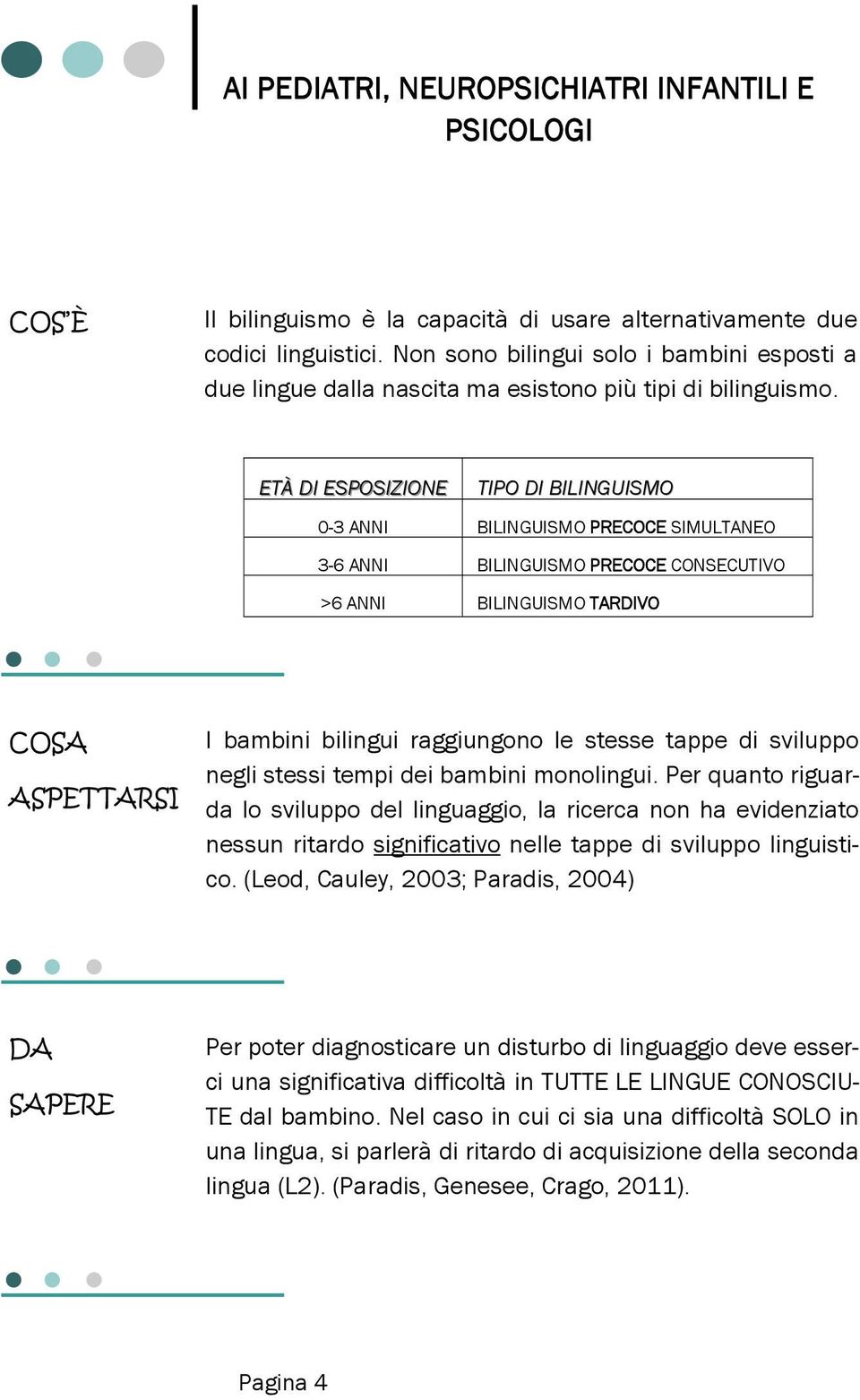 AI PEDIATRI, NEUROPSICHIATRI INFANTILI E PSICOLOGI

COS'È

Il bilinguismo è la capacità di usare alternativamente due codici linguistici. Non sono bilingui solo i bambini esposti a due lingue dalla nascita ma esistono più tipi di bilinguismo.

| ETÀ DI ESPOSIZIONE | TIPO DI BILINGUISMO |
|---|---|
| 0-3 ANNI | BILINGUISMO PRECOCE SIMULTANEO |
| 3-6 ANNI | BILINGUISMO PRECOCE CONSECUTIVO |
| >6 ANNI | BILINGUISMO TARDIVO |

COSA ASPETTARSI

I bambini bilingui raggiungono le stesse tappe di sviluppo negli stessi tempi dei bambini monolingui. Per quanto riguarda lo sviluppo del linguaggio, la ricerca non ha evidenziato nessun ritardo significativo nelle tappe di sviluppo linguistico. (Leod, Cauley, 2003; Paradis, 2004)

DA SAPERE

Per poter diagnosticare un disturbo di linguaggio deve esserci una significativa difficoltà in TUTTE LE LINGUE CONOSCIUTE dal bambino. Nel caso in cui ci sia una difficoltà SOLO in una lingua, si parlerà di ritardo di acquisizione della seconda lingua (L2). (Paradis, Genesee, Crago, 2011).

Pagina 4